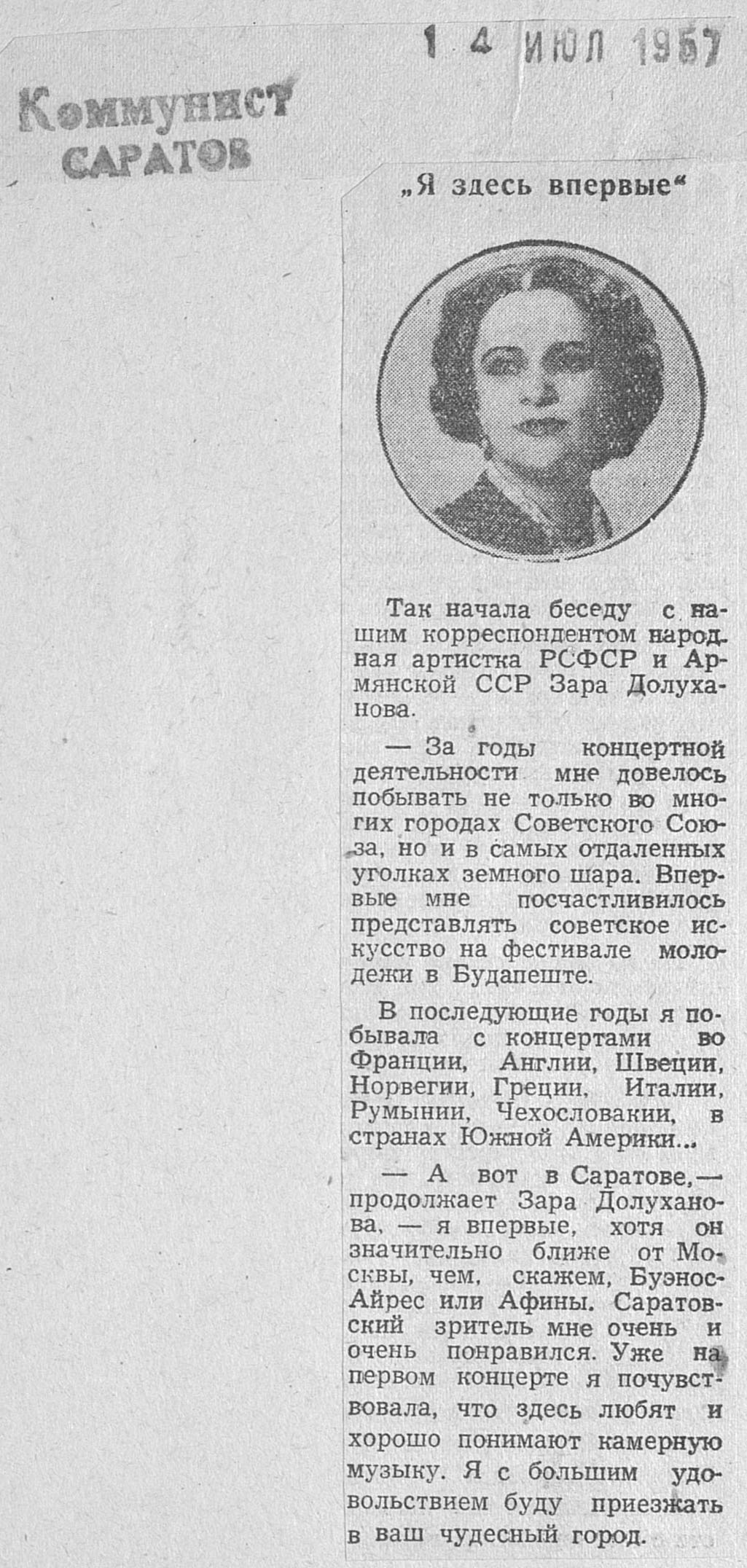 1 4 ИЮЛ 1957

Коммунист
САРАТОВ

„Я здесь впервые“

Так начала беседу с нашим корреспондентом народная артистка РСФСР и Армянской ССР Зара Долуханова.

— За годы концертной деятельности мне довелось побывать не только во многих городах Советского Союза, но и в самых отдаленных уголках земного шара. Впервые мне посчастливилось представлять советское искусство на фестивале молодежи в Будапеште.

В последующие годы я побывала с концертами во Франции, Англии, Швеции, Норвегии, Греции, Италии, Румынии, Чехословакии, в странах Южной Америки...

— А вот в Саратове,— продолжает Зара Долуханова, — я впервые, хотя он значительно ближе от Москвы, чем, скажем, Буэнос-Айрес или Афины. Саратовский зритель мне очень и очень понравился. Уже на первом концерте я почувствовала, что здесь любят и хорошо понимают камерную музыку. Я с большим удовольствием буду приезжать в ваш чудесный город.